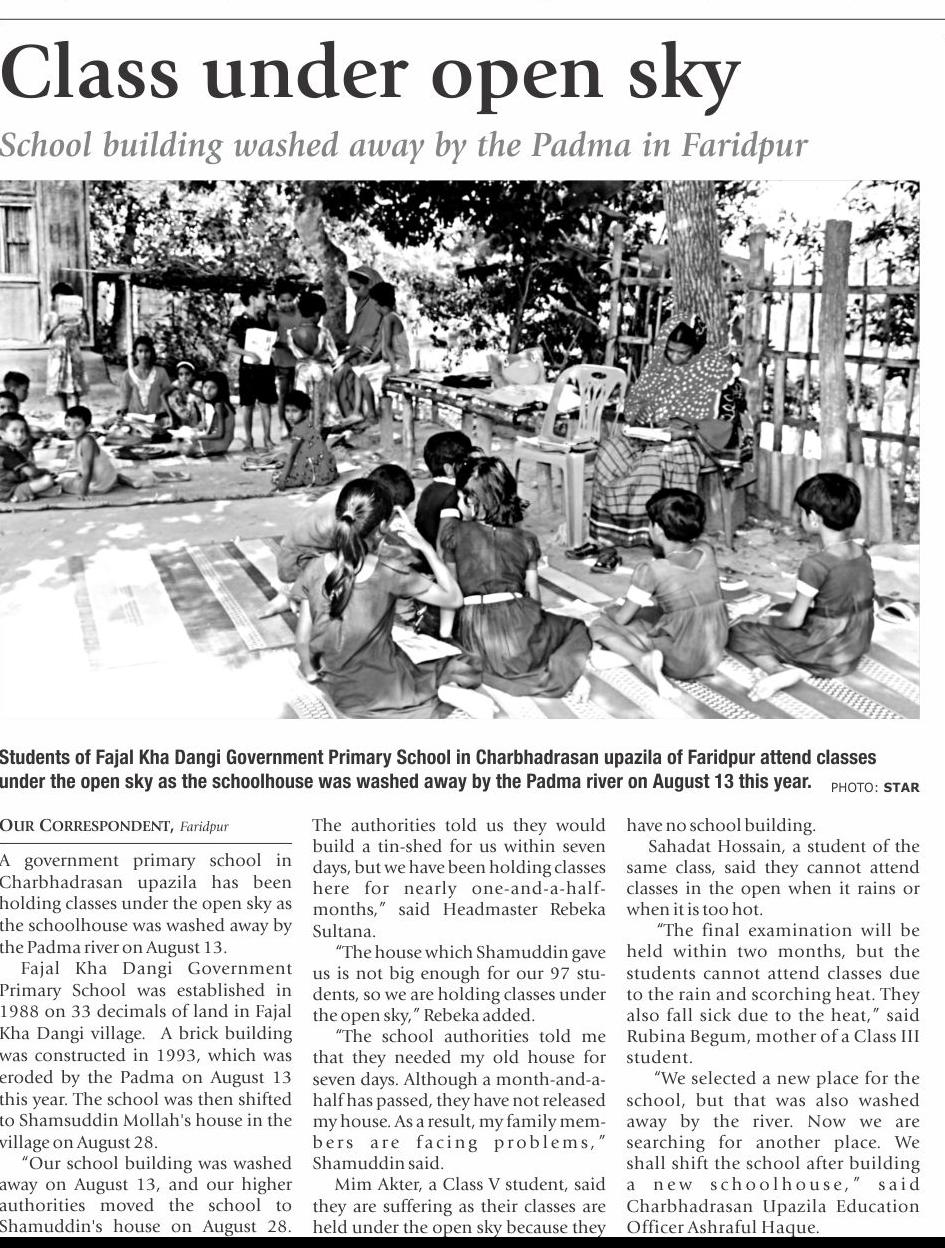 Class under open sky

School building washed away by the Padma in Faridpur

Students of Fajal Kha Dangi Government Primary School in Charbhadrasan upazila of Faridpur attend classes under the open sky as the schoolhouse was washed away by the Padma river on August 13 this year. PHOTO: STAR

OUR CORRESPONDENT, Faridpur

A government primary school in Charbhadrasan upazila has been holding classes under the open sky as the schoolhouse was washed away by the Padma river on August 13.

Fajal Kha Dangi Government Primary School was established in 1988 on 33 decimals of land in Fajal Kha Dangi village. A brick building was constructed in 1993, which was eroded by the Padma on August 13 this year. The school was then shifted to Shamsuddin Mollah's house in the village on August 28.

"Our school building was washed away on August 13, and our higher authorities moved the school to Shamuddin's house on August 28. The authorities told us they would build a tin-shed for us within seven days, but we have been holding classes here for nearly one-and-a-half-months," said Headmaster Rebeka Sultana.

"The house which Shamuddin gave us is not big enough for our 97 students, so we are holding classes under the open sky," Rebeka added.

"The school authorities told me that they needed my old house for seven days. Although a month-and-a-half has passed, they have not released my house. As a result, my family members are facing problems," Shamuddin said.

Mim Akter, a Class V student, said they are suffering as their classes are held under the open sky because they have no school building.

Sahadat Hossain, a student of the same class, said they cannot attend classes in the open when it rains or when it is too hot.

"The final examination will be held within two months, but the students cannot attend classes due to the rain and scorching heat. They also fall sick due to the heat," said Rubina Begum, mother of a Class III student.

"We selected a new place for the school, but that was also washed away by the river. Now we are searching for another place. We shall shift the school after building a new schoolhouse," said Charbhadrasan Upazila Education Officer Ashraful Haque.